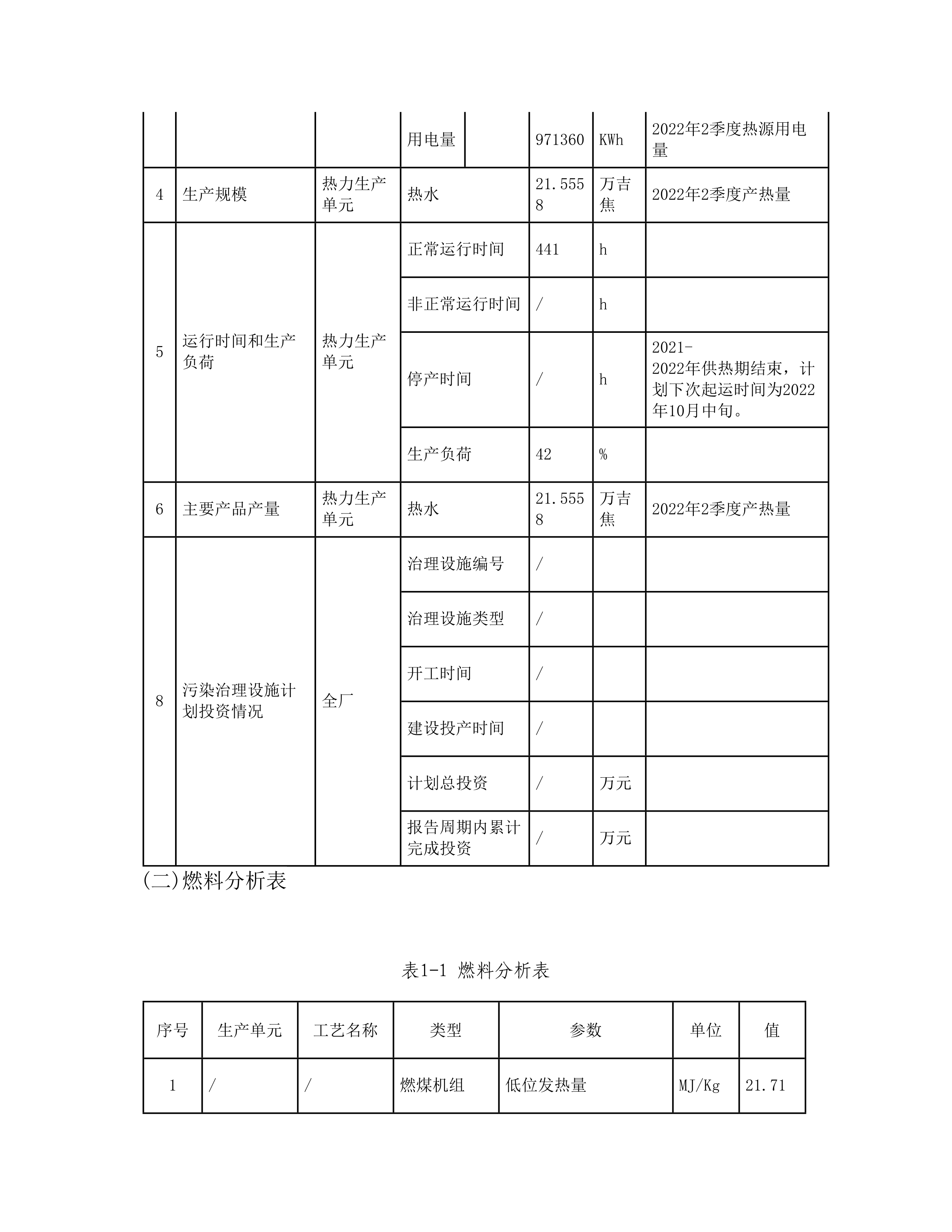 |  |  |  | 用电量 |  | 971360 | KWh | 2022年2季度热源用电量 |
|---|---|---|---|---|---|---|---|
| 4 | 生产规模 | 热力生产单元 | 热水 |  | 21.5558 | 万吉焦 | 2022年2季度产热量 |
| 5 | 运行时间和生产负荷 | 热力生产单元 | 正常运行时间 |  | 441 | h |  |
|  |  |  | 非正常运行时间 |  | / | h |  |
|  |  |  | 停产时间 |  | / | h | 2021-2022年供热期结束，计划下次起运时间为2022年10月中旬。 |
|  |  |  | 生产负荷 |  | 42 | % |  |
| 6 | 主要产品产量 | 热力生产单元 | 热水 |  | 21.5558 | 万吉焦 | 2022年2季度产热量 |
| 8 | 污染治理设施计划投资情况 | 全厂 | 治理设施编号 |  | / |  |  |
|  |  |  | 治理设施类型 |  | / |  |  |
|  |  |  | 开工时间 |  | / |  |  |
|  |  |  | 建设投产时间 |  | / |  |  |
|  |  |  | 计划总投资 |  | / | 万元 |  |
|  |  |  | 报告周期内累计完成投资 |  | / | 万元 |  |

(二)燃料分析表

表1-1 燃料分析表

| 序号 | 生产单元 | 工艺名称 | 类型 | 参数 | 单位 | 值 |
|---|---|---|---|---|---|---|
| 1 | / | / | 燃煤机组 | 低位发热量 | MJ/Kg | 21.71 |